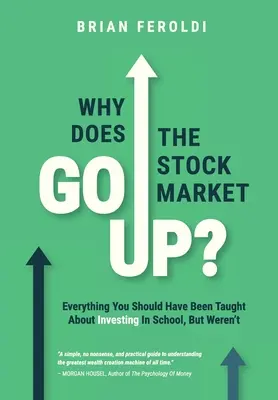 BRIAN FEROLDI

WHY DOES THE STOCK MARKET GO UP?

Everything You Should Have Been Taught About Investing In School, But Weren't

"A simple, no nonsense, and practical guide to understanding the greatest wealth creation machine of all time."
– MORGAN HOUSEL, Author of The Psychology Of Money